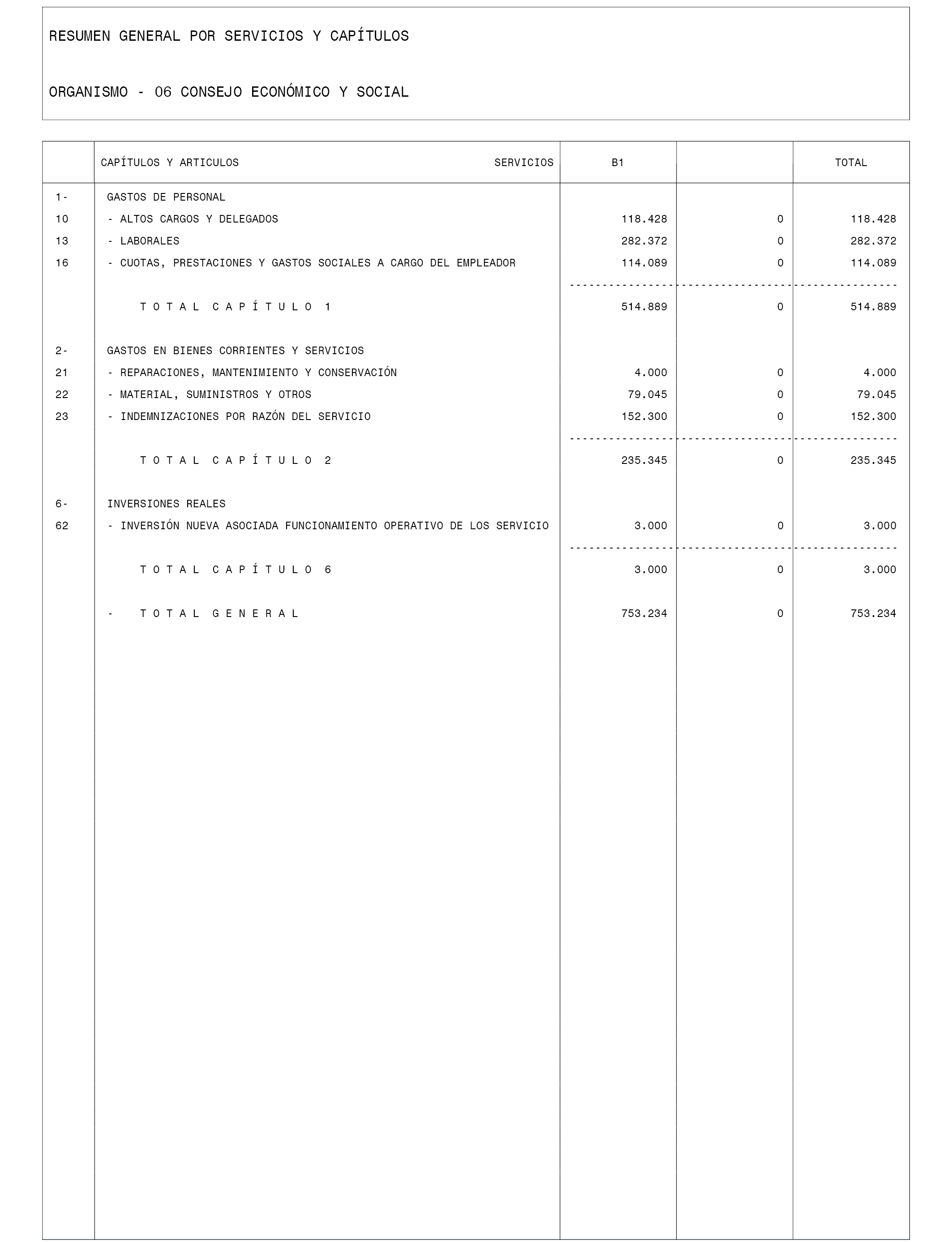 RESUMEN GENERAL POR SERVICIOS Y CAPÍTULOS

ORGANISMO - 06 CONSEJO ECONÓMICO Y SOCIAL

| | CAPÍTULOS Y ARTICULOS SERVICIOS | B1 | | TOTAL |
|---|---|---|---|---|
| 1- | GASTOS DE PERSONAL | | | |
| 10 | - ALTOS CARGOS Y DELEGADOS | 118.428 | 0 | 118.428 |
| 13 | - LABORALES | 282.372 | 0 | 282.372 |
| 16 | - CUOTAS, PRESTACIONES Y GASTOS SOCIALES A CARGO DEL EMPLEADOR | 114.089 | 0 | 114.089 |
| | T O T A L C A P Í T U L O 1 | 514.889 | 0 | 514.889 |
| 2- | GASTOS EN BIENES CORRIENTES Y SERVICIOS | | | |
| 21 | - REPARACIONES, MANTENIMIENTO Y CONSERVACIÓN | 4.000 | 0 | 4.000 |
| 22 | - MATERIAL, SUMINISTROS Y OTROS | 79.045 | 0 | 79.045 |
| 23 | - INDEMNIZACIONES POR RAZÓN DEL SERVICIO | 152.300 | 0 | 152.300 |
| | T O T A L C A P Í T U L O 2 | 235.345 | 0 | 235.345 |
| 6- | INVERSIONES REALES | | | |
| 62 | - INVERSIÓN NUEVA ASOCIADA FUNCIONAMIENTO OPERATIVO DE LOS SERVICIO | 3.000 | 0 | 3.000 |
| | T O T A L C A P Í T U L O 6 | 3.000 | 0 | 3.000 |
| | - T O T A L G E N E R A L | 753.234 | 0 | 753.234 |